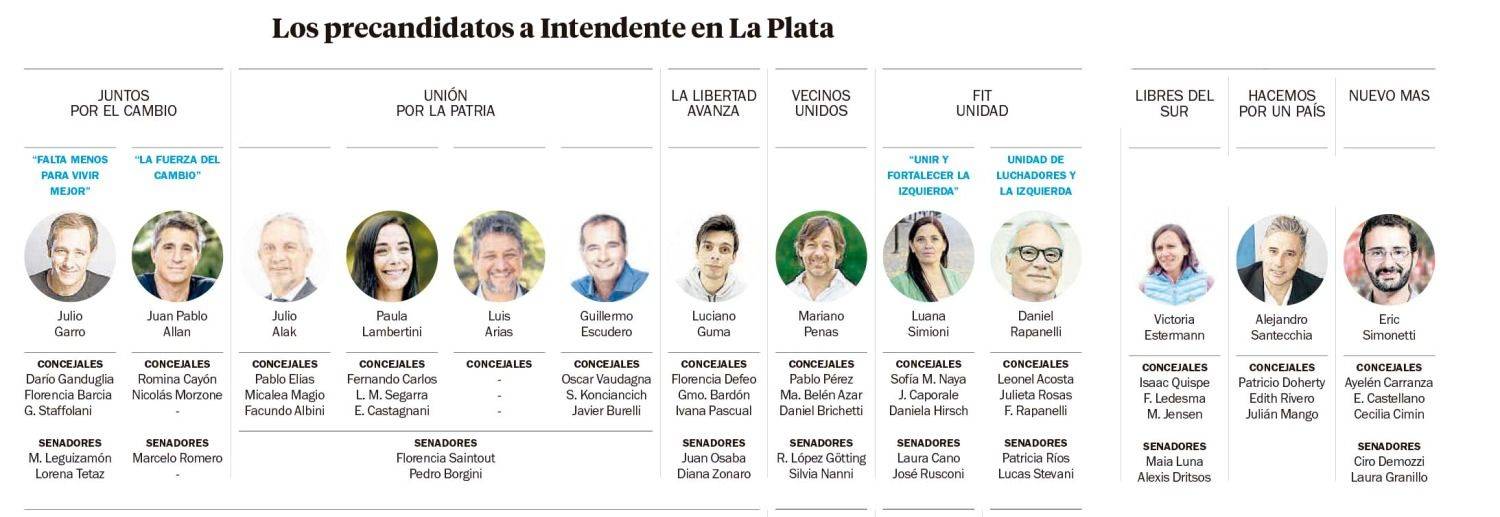 Los precandidatos a Intendente en La Plata

JUNTOS POR EL CAMBIO

"FALTA MENOS PARA VIVIR MEJOR"

Julio Garro

CONCEJALES
Darío Ganduglia
Florencia Barcia
G. Staffolani

SENADORES
M. Leguizamón
Lorena Tetaz

"LA FUERZA DEL CAMBIO"

Juan Pablo Allan

CONCEJALES
Romina Cayón
Nicolás Morzone
-

SENADORES
Marcelo Romero
-

UNIÓN POR LA PATRIA

Julio Alak

CONCEJALES
Pablo Elías
Micalea Magio
Facundo Albini

Paula Lambertini

CONCEJALES
Fernando Carlos
L. M. Segarra
E. Castagnani

Luis Arias

CONCEJALES
-
-
-

Guillermo Escudero

CONCEJALES
Oscar Vaudagna
S. Konciancich
Javier Burelli

SENADORES
Florencia Saintout
Pedro Borgini

LA LIBERTAD AVANZA

Luciano Guma

CONCEJALES
Florencia Defeo
Gmo. Bardón
Ivana Pascual

SENADORES
Juan Osaba
Diana Zonaro

VECINOS UNIDOS

Mariano Penas

CONCEJALES
Pablo Pérez
Ma. Belén Azar
Daniel Brichetti

SENADORES
R. López Götting
Silvia Nanni

FIT UNIDAD

"UNIR Y FORTALECER LA IZQUIERDA"

Luana Simioni

CONCEJALES
Sofía M. Naya
J. Caporale
Daniela Hirsch

SENADORES
Laura Cano
José Rusconi

UNIDAD DE LUCHADORES Y LA IZQUIERDA

Daniel Rapanelli

CONCEJALES
Leonel Acosta
Julieta Rosas
F. Rapanelli

SENADORES
Patricia Ríos
Lucas Stevani

LIBRES DEL SUR

Victoria Estermann

CONCEJALES
Isaac Quispe
F. Ledesma
M. Jensen

SENADORES
Maia Luna
Alexis Dritsos

HACEMOS POR UN PAÍS

Alejandro Santecchia

CONCEJALES
Patricio Doherty
Edith Rivero
Julián Mango

NUEVO MAS

Eric Simonetti

CONCEJALES
Ayelén Carranza
E. Castellano
Cecilia Cimin

SENADORES
Ciro Demozzi
Laura Granillo